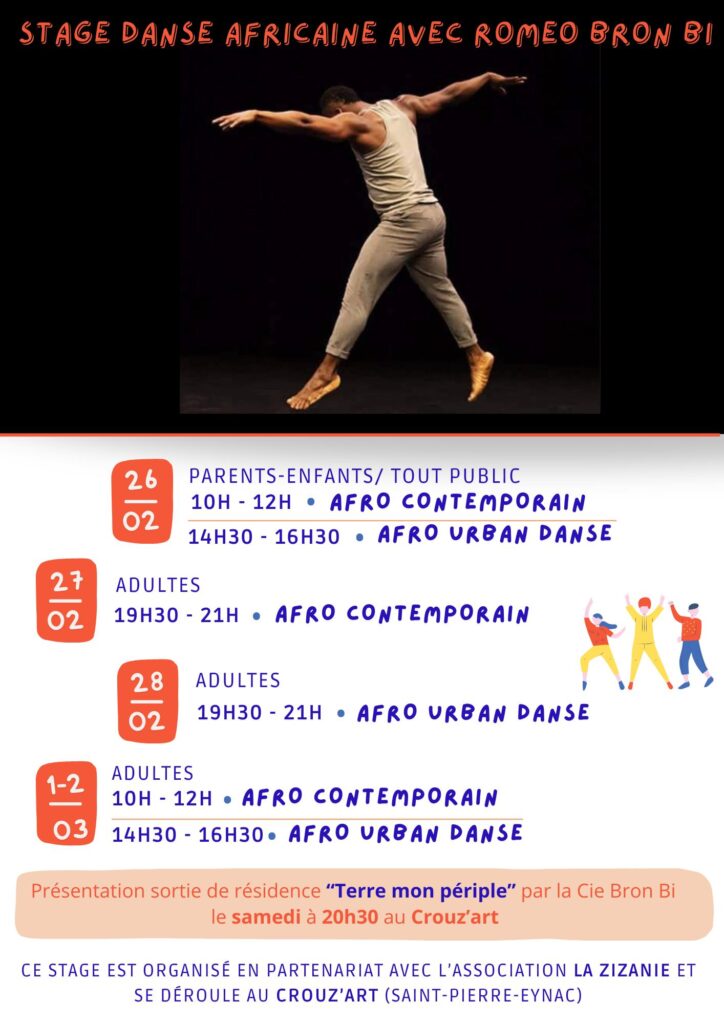 STAGE DANSE AFRICAINE AVEC ROMEO BRON BI

26
02
PARENTS-ENFANTS/ TOUT PUBLIC
10H - 12H • AFRO CONTEMPORAIN
14H30 - 16H30 • AFRO URBAN DANSE

27
02
ADULTES
19H30 - 21H • AFRO CONTEMPORAIN

28
02
ADULTES
19H30 - 21H • AFRO URBAN DANSE

1-2
03
ADULTES
10H - 12H • AFRO CONTEMPORAIN
14H30 - 16H30 • AFRO URBAN DANSE

Présentation sortie de résidence "Terre mon périple" par la Cie Bron Bi le samedi à 20h30 au Crouz'art

CE STAGE EST ORGANISÉ EN PARTENARIAT AVEC L'ASSOCIATION LA ZIZANIE ET SE DÉROULE AU CROUZ'ART (SAINT-PIERRE-EYNAC)